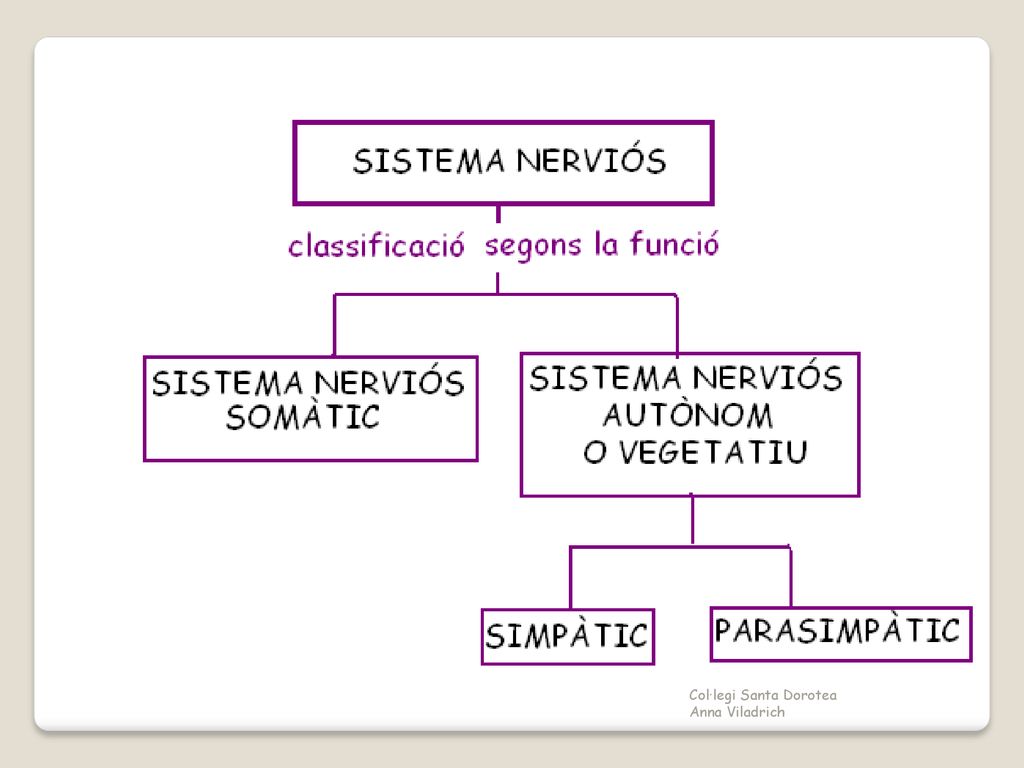 SISTEMA NERVIÓS

classificació segons la funció

SISTEMA NERVIÓS SOMÀTIC

SISTEMA NERVIÓS AUTÒNOM O VEGETATIU

SIMPÀTIC

PARASIMPÀTIC

Col·legi Santa Dorotea
Anna Viladrich